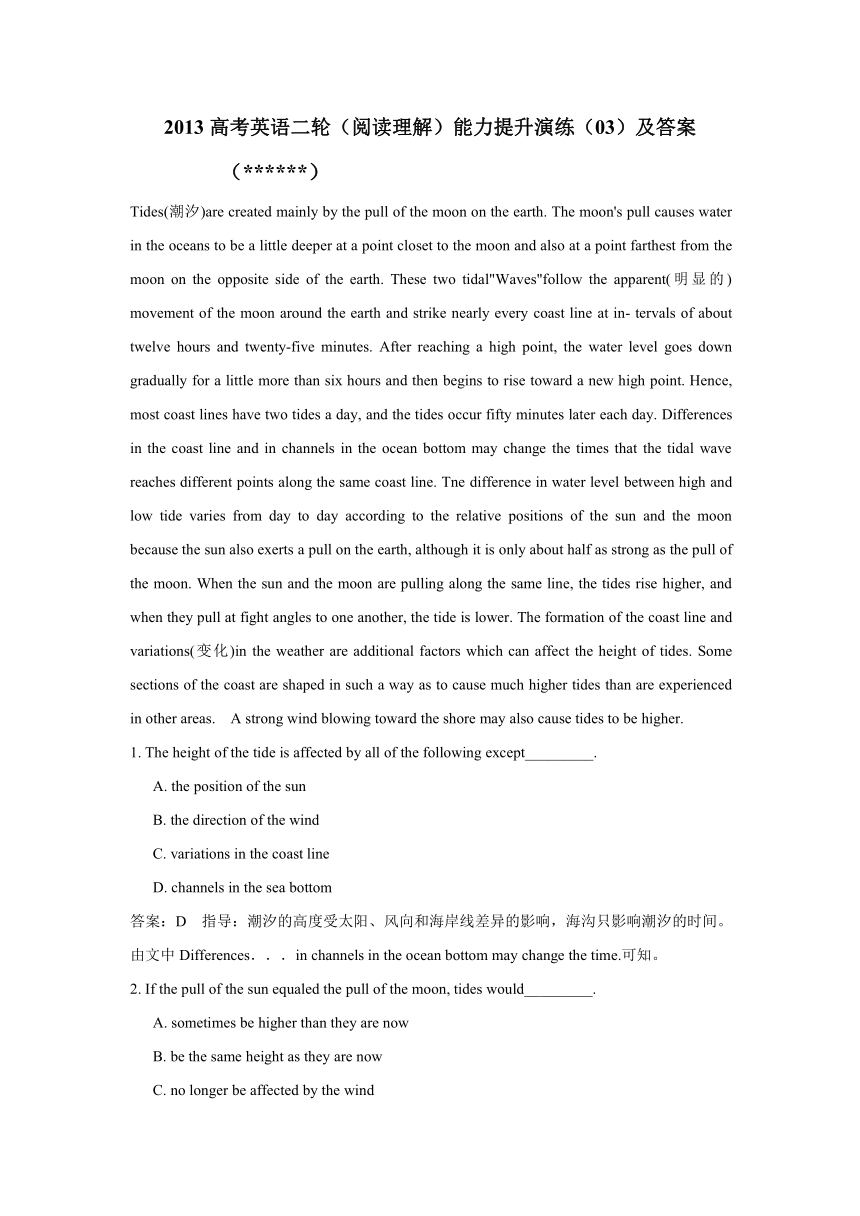 2013 高考英语二轮（阅读理解）能力提升演练（03）及答案

（******）

Tides(潮汐)are created mainly by the pull of the moon on the earth. The moon's pull causes water in the oceans to be a little deeper at a point closet to the moon and also at a point farthest from the moon on the opposite side of the earth. These two tidal"Waves"follow the apparent(明显的) movement of the moon around the earth and strike nearly every coast line at in- tervals of about twelve hours and twenty-five minutes. After reaching a high point, the water level goes down gradually for a little more than six hours and then begins to rise toward a new high point. Hence, most coast lines have two tides a day, and the tides occur fifty minutes later each day. Differences in the coast line and in channels in the ocean bottom may change the times that the tidal wave reaches different points along the same coast line. Tne difference in water level between high and low tide varies from day to day according to the relative positions of the sun and the moon because the sun also exerts a pull on the earth, although it is only about half as strong as the pull of the moon. When the sun and the moon are pulling along the same line, the tides rise higher, and when they pull at fight angles to one another, the tide is lower. The formation of the coast line and variations(变化)in the weather are additional factors which can affect the height of tides. Some sections of the coast are shaped in such a way as to cause much higher tides than are experienced in other areas. A strong wind blowing toward the shore may also cause tides to be higher.

1. The height of the tide is affected by all of the following except_________.

A. the position of the sun

B. the direction of the wind

C. variations in the coast line

D. channels in the sea bottom

答案：D 指导：潮汐的高度受太阳、风向和海岸线差异的影响，海沟只影响潮汐的时间。由文中 Differences．．．in channels in the ocean bottom may change the time.可知。

2. If the pull of the sun equaled the pull of the moon, tides would_________.

A. sometimes be higher than they are now

B. be the same height as they are now

C. no longer be affected by the wind